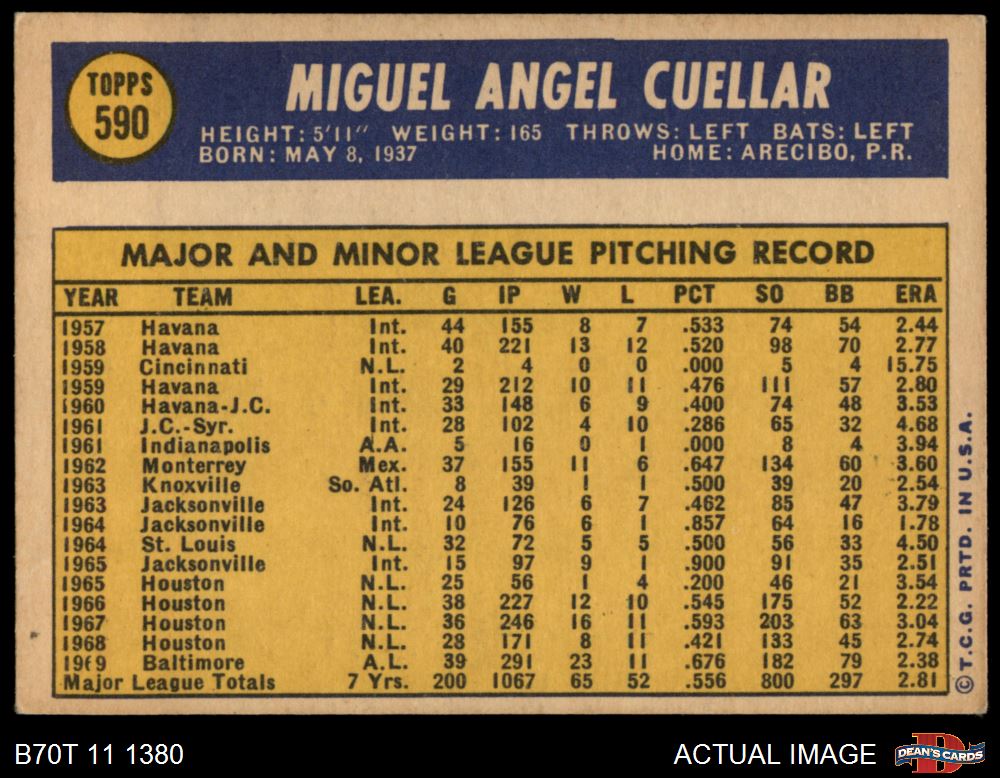 TOPPS
590

MIGUEL ANGEL CUELLAR

HEIGHT: 5'11" WEIGHT: 165 THROWS: LEFT BATS: LEFT
BORN: MAY 8, 1937 HOME: ARECIBO, P.R.

MAJOR AND MINOR LEAGUE PITCHING RECORD

| YEAR | TEAM | LEA. | G | IP | W | L | PCT | SO | BB | ERA |
|---|---|---|---|---|---|---|---|---|---|---|
| 1957 | Havana | Int. | 44 | 155 | 8 | 7 | .533 | 74 | 54 | 2.44 |
| 1958 | Havana | Int. | 40 | 221 | 13 | 12 | .520 | 98 | 70 | 2.77 |
| 1959 | Cincinnati | N.L. | 2 | 4 | 0 | 0 | .000 | 5 | 4 | 15.75 |
| 1959 | Havana | Int. | 29 | 212 | 10 | 11 | .476 | 111 | 57 | 2.80 |
| 1960 | Havana-J.C. | Int. | 33 | 148 | 6 | 9 | .400 | 74 | 48 | 3.53 |
| 1961 | J.C.-Syr. | Int. | 28 | 102 | 4 | 10 | .286 | 65 | 32 | 4.68 |
| 1961 | Indianapolis | A.A. | 5 | 16 | 0 | 1 | .000 | 8 | 4 | 3.94 |
| 1962 | Monterrey | Mex. | 37 | 155 | 11 | 6 | .647 | 134 | 60 | 3.60 |
| 1963 | Knoxville | So. Atl. | 8 | 39 | 1 | 1 | .500 | 39 | 20 | 2.54 |
| 1963 | Jacksonville | Int. | 24 | 126 | 6 | 7 | .462 | 85 | 47 | 3.79 |
| 1964 | Jacksonville | Int. | 10 | 76 | 6 | 1 | .857 | 64 | 16 | 1.78 |
| 1964 | St. Louis | N.L. | 32 | 72 | 5 | 5 | .500 | 56 | 33 | 4.50 |
| 1965 | Jacksonville | Int. | 15 | 97 | 9 | 1 | .900 | 91 | 35 | 2.51 |
| 1965 | Houston | N.L. | 25 | 56 | 1 | 4 | .200 | 46 | 21 | 3.54 |
| 1966 | Houston | N.L. | 38 | 227 | 12 | 10 | .545 | 175 | 52 | 2.22 |
| 1967 | Houston | N.L. | 36 | 246 | 16 | 11 | .593 | 203 | 63 | 3.04 |
| 1968 | Houston | N.L. | 28 | 171 | 8 | 11 | .421 | 133 | 45 | 2.74 |
| 1969 | Baltimore | A.L. | 39 | 291 | 23 | 11 | .676 | 182 | 79 | 2.38 |
| Major League Totals | | 7 Yrs. | 200 | 1067 | 65 | 52 | .556 | 800 | 297 | 2.81 |

© T.C.G. PRTD. IN U.S.A.

B70T 11 1380

ACTUAL IMAGE

DEAN'S CARDS